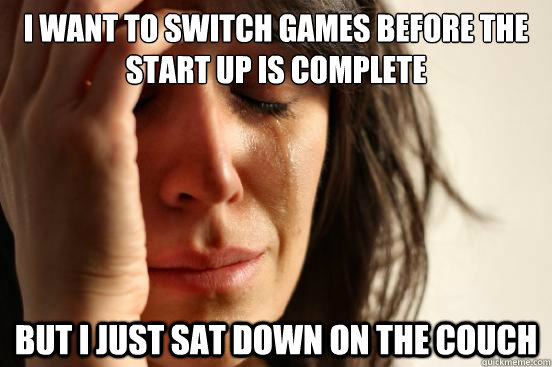 I WANT TO SWITCH GAMES BEFORE THE START UP IS COMPLETE

BUT I JUST SAT DOWN ON THE COUCH

quickmeme.com